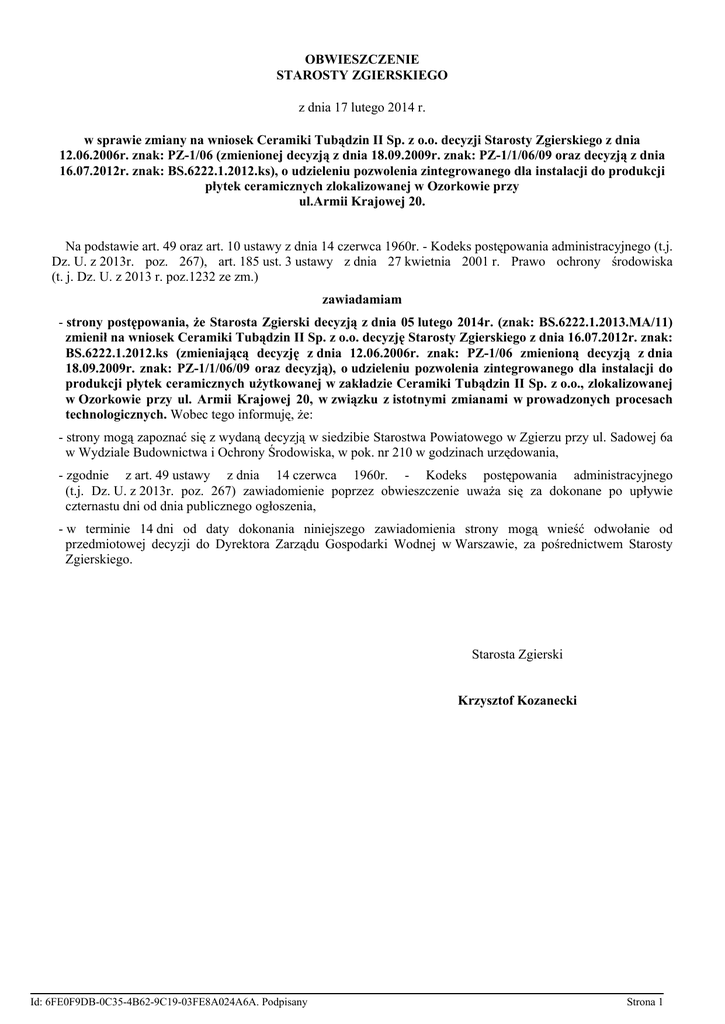 OBWIESZCZENIE
STAROSTY ZGIERSKIEGO

z dnia 17 lutego 2014 r.

w sprawie zmiany na wniosek Ceramiki Tubądzin II Sp. z o.o. decyzji Starosty Zgierskiego z dnia 12.06.2006r. znak: PZ-1/06 (zmienionej decyzją z dnia 18.09.2009r. znak: PZ-1/1/06/09 oraz decyzją z dnia 16.07.2012r. znak: BS.6222.1.2012.ks), o udzieleniu pozwolenia zintegrowanego dla instalacji do produkcji płytek ceramicznych zlokalizowanej w Ozorkowie przy ul.Armii Krajowej 20.

Na podstawie art. 49 oraz art. 10 ustawy z dnia 14 czerwca 1960r. - Kodeks postępowania administracyjnego (t.j. Dz. U. z 2013r. poz. 267), art. 185 ust. 3 ustawy z dnia 27 kwietnia 2001 r. Prawo ochrony środowiska (t. j. Dz. U. z 2013 r. poz.1232 ze zm.)

zawiadamiam

- strony postępowania, że Starosta Zgierski decyzją z dnia 05 lutego 2014r. (znak: BS.6222.1.2013.MA/11) zmienił na wniosek Ceramiki Tubądzin II Sp. z o.o. decyzję Starosty Zgierskiego z dnia 16.07.2012r. znak: BS.6222.1.2012.ks (zmieniającą decyzję z dnia 12.06.2006r. znak: PZ-1/06 zmienioną decyzją z dnia 18.09.2009r. znak: PZ-1/1/06/09 oraz decyzją), o udzieleniu pozwolenia zintegrowanego dla instalacji do produkcji płytek ceramicznych użytkowanej w zakładzie Ceramiki Tubądzin II Sp. z o.o., zlokalizowanej w Ozorkowie przy ul. Armii Krajowej 20, w związku z istotnymi zmianami w prowadzonych procesach technologicznych. Wobec tego informuję, że:

- strony mogą zapoznać się z wydaną decyzją w siedzibie Starostwa Powiatowego w Zgierzu przy ul. Sadowej 6a w Wydziale Budownictwa i Ochrony Środowiska, w pok. nr 210 w godzinach urzędowania,

- zgodnie z art. 49 ustawy z dnia 14 czerwca 1960r. - Kodeks postępowania administracyjnego (t.j. Dz. U. z 2013r. poz. 267) zawiadomienie poprzez obwieszczenie uważa się za dokonane po upływie czternastu dni od dnia publicznego ogłoszenia,

- w terminie 14 dni od daty dokonania niniejszego zawiadomienia strony mogą wnieść odwołanie od przedmiotowej decyzji do Dyrektora Zarządu Gospodarki Wodnej w Warszawie, za pośrednictwem Starosty Zgierskiego.

Starosta Zgierski

Krzysztof Kozanecki

Id: 6FE0F9DB-0C35-4B62-9C19-03FE8A024A6A. Podpisany

Strona 1